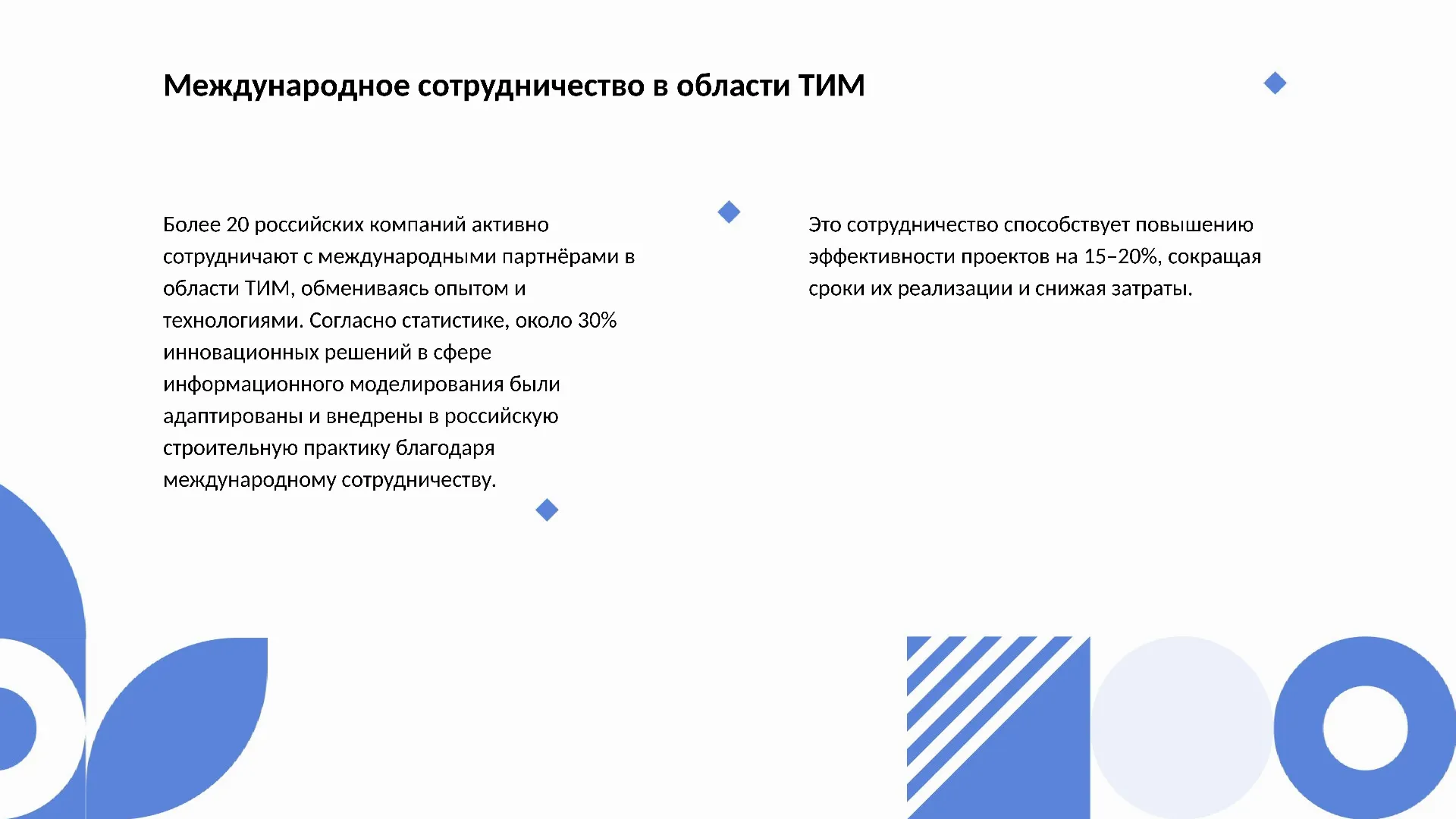 Международное сотрудничество в области ТИМ

Более 20 российских компаний активно сотрудничают с международными партнёрами в области ТИМ, обмениваясь опытом и технологиями. Согласно статистике, около 30% инновационных решений в сфере информационного моделирования были адаптированы и внедрены в российскую строительную практику благодаря международному сотрудничеству.

Это сотрудничество способствует повышению эффективности проектов на 15–20%, сокращая сроки их реализации и снижая затраты.